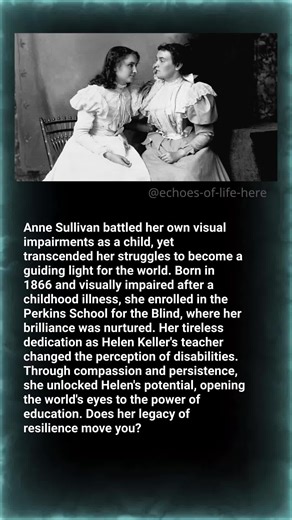 @echoes-of-life-here

Anne Sullivan battled her own visual impairments as a child, yet transcended her struggles to become a guiding light for the world. Born in 1866 and visually impaired after a childhood illness, she enrolled in the Perkins School for the Blind, where her brilliance was nurtured. Her tireless dedication as Helen Keller's teacher changed the perception of disabilities. Through compassion and persistence, she unlocked Helen's potential, opening the world's eyes to the power of education. Does her legacy of resilience move you?